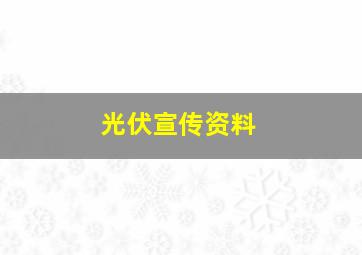 光伏宣传资料